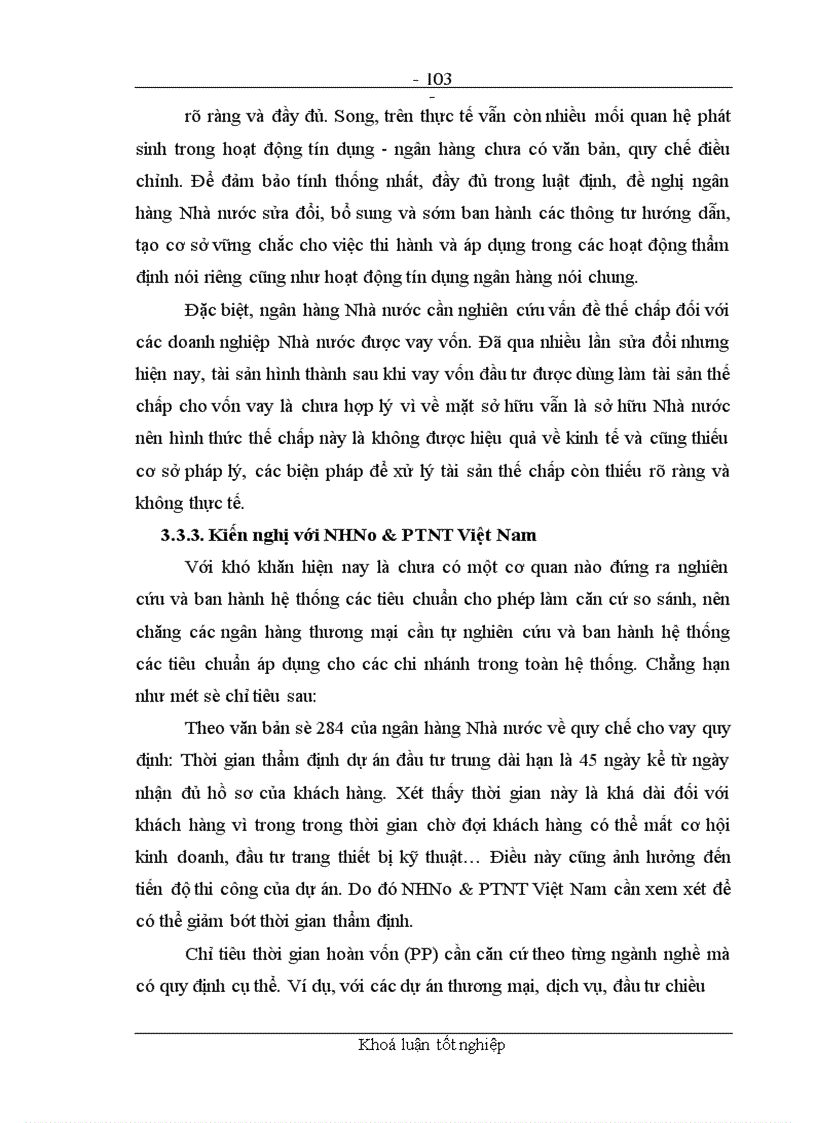 - 103 -

rõ ràng và đầy đủ. Song, trên thực tế vẫn còn nhiều mối quan hệ phát sinh trong hoạt động tín dụng - ngân hàng chưa có văn bản, quy chế điều chỉnh. Để đảm bảo tính thống nhất, đầy đủ trong luật định, đề nghị ngân hàng Nhà nước sửa đổi, bổ sung và sớm ban hành các thông tư hướng dẫn, tạo cơ sở vững chắc cho việc thi hành và áp dụng trong các hoạt động thẩm định nói riêng cũng như hoạt động tín dụng ngân hàng nói chung.

Đặc biệt, ngân hàng Nhà nước cần nghiên cứu vấn đề thế chấp đối với các doanh nghiệp Nhà nước được vay vốn. Đã qua nhiều lần sửa đổi nhưng hiện nay, tài sản hình thành sau khi vay vốn đầu tư được dùng làm tài sản thế chấp cho vốn vay là chưa hợp lý vì về mặt sở hữu vẫn là sở hữu Nhà nước nên hình thức thế chấp này là không được hiệu quả về kinh tế và cũng thiếu cơ sở pháp lý, các biện pháp để xử lý tài sản thế chấp còn thiếu rõ ràng và không thực tế.

3.3.3. Kiến nghị với NHNo & PTNT Việt Nam

Với khó khăn hiện nay là chưa có một cơ quan nào đứng ra nghiên cứu và ban hành hệ thống các tiêu chuẩn cho phép làm căn cứ so sánh, nên chăng các ngân hàng thương mại cần tự nghiên cứu và ban hành hệ thống các tiêu chuẩn áp dụng cho các chi nhánh trong toàn hệ thống. Chẳng hạn như mét sè chỉ tiêu sau:

Theo văn bản sè 284 của ngân hàng Nhà nước về quy chế cho vay quy định: Thời gian thẩm định dự án đầu tư trung dài hạn là 45 ngày kể từ ngày nhận đủ hồ sơ của khách hàng. Xét thấy thời gian này là khá dài đối với khách hàng vì trong trong thời gian chờ đợi khách hàng có thể mất cơ hội kinh doanh, đầu tư trang thiết bị kỹ thuật… Điều này cũng ảnh hưởng đến tiến độ thi công của dự án. Do đó NHNo & PTNT Việt Nam cần xem xét để có thể giảm bớt thời gian thẩm định.

Chỉ tiêu thời gian hoàn vốn (PP) cần căn cứ theo từng ngành nghề mà có quy định cụ thể. Ví dụ, với các dự án thương mại, dịch vụ, đầu tư chiều

Khoá luận tốt nghiệp